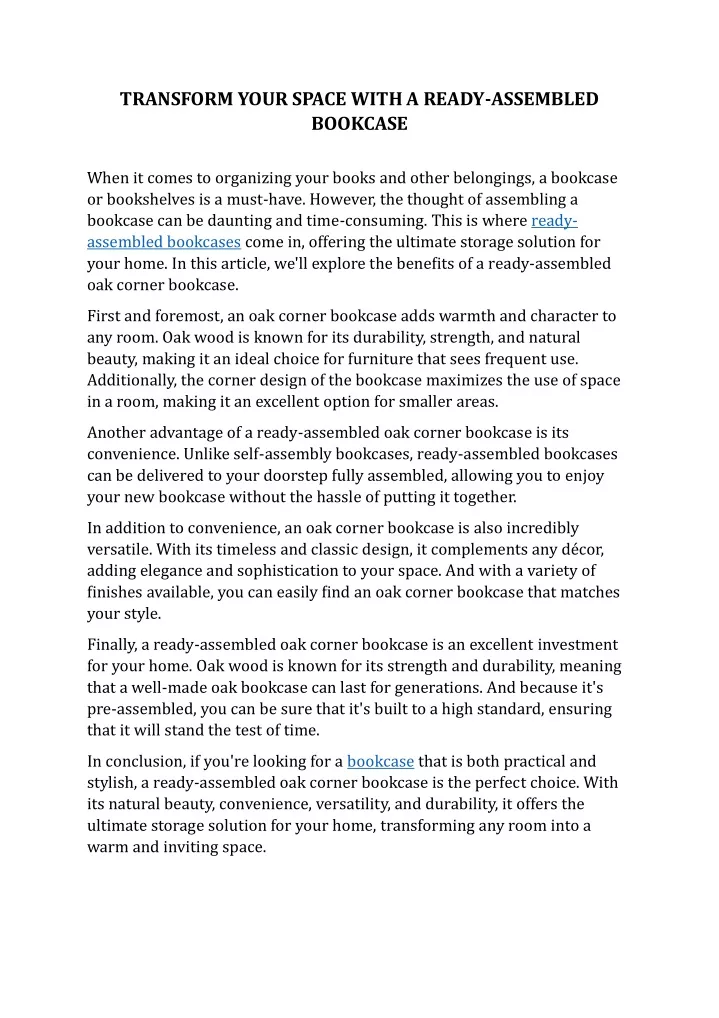 TRANSFORM YOUR SPACE WITH A READY-ASSEMBLED BOOKCASE

When it comes to organizing your books and other belongings, a bookcase or bookshelves is a must-have. However, the thought of assembling a bookcase can be daunting and time-consuming. This is where ready-assembled bookcases come in, offering the ultimate storage solution for your home. In this article, we'll explore the benefits of a ready-assembled oak corner bookcase.

First and foremost, an oak corner bookcase adds warmth and character to any room. Oak wood is known for its durability, strength, and natural beauty, making it an ideal choice for furniture that sees frequent use. Additionally, the corner design of the bookcase maximizes the use of space in a room, making it an excellent option for smaller areas.

Another advantage of a ready-assembled oak corner bookcase is its convenience. Unlike self-assembly bookcases, ready-assembled bookcases can be delivered to your doorstep fully assembled, allowing you to enjoy your new bookcase without the hassle of putting it together.

In addition to convenience, an oak corner bookcase is also incredibly versatile. With its timeless and classic design, it complements any décor, adding elegance and sophistication to your space. And with a variety of finishes available, you can easily find an oak corner bookcase that matches your style.

Finally, a ready-assembled oak corner bookcase is an excellent investment for your home. Oak wood is known for its strength and durability, meaning that a well-made oak bookcase can last for generations. And because it's pre-assembled, you can be sure that it's built to a high standard, ensuring that it will stand the test of time.

In conclusion, if you're looking for a bookcase that is both practical and stylish, a ready-assembled oak corner bookcase is the perfect choice. With its natural beauty, convenience, versatility, and durability, it offers the ultimate storage solution for your home, transforming any room into a warm and inviting space.